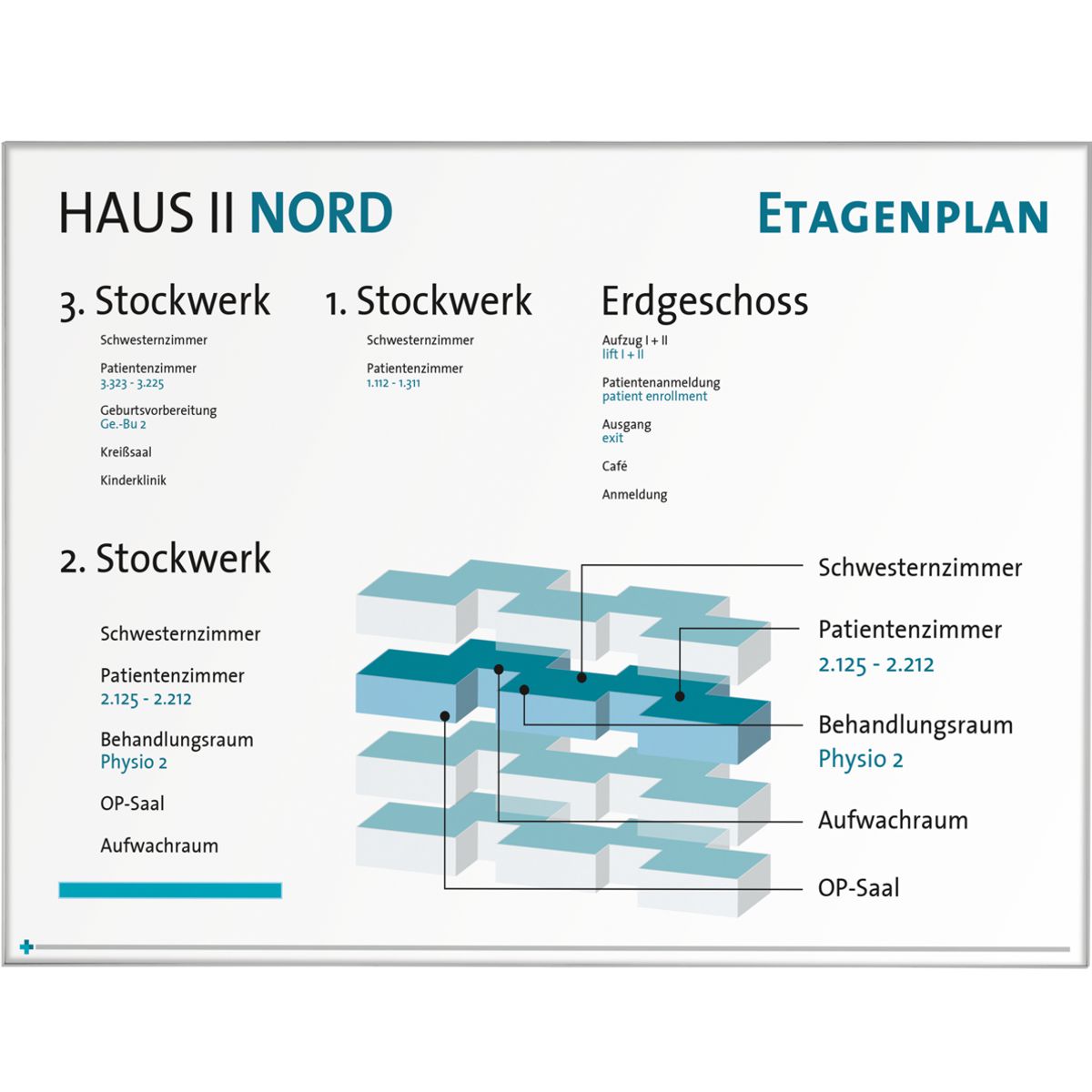 HAUS II NORD

ETAGENPLAN

3. Stockwerk

Schwesternzimmer

Patientenzimmer
3.323 - 3.225

Geburtsvorbereitung
Ge.-Bu 2

Kreißsaal

Kinderklinik

1. Stockwerk

Schwesternzimmer

Patientenzimmer
1.112 - 1.311

Erdgeschoss

Aufzug I + II
lift I + II

Patientenanmeldung
patient enrollment

Ausgang
exit

Café

Anmeldung

2. Stockwerk

Schwesternzimmer

Patientenzimmer
2.125 - 2.212

Behandlungsraum
Physio 2

OP-Saal

Aufwachraum

Schwesternzimmer

Patientenzimmer
2.125 - 2.212

Behandlungsraum
Physio 2

Aufwachraum

OP-Saal